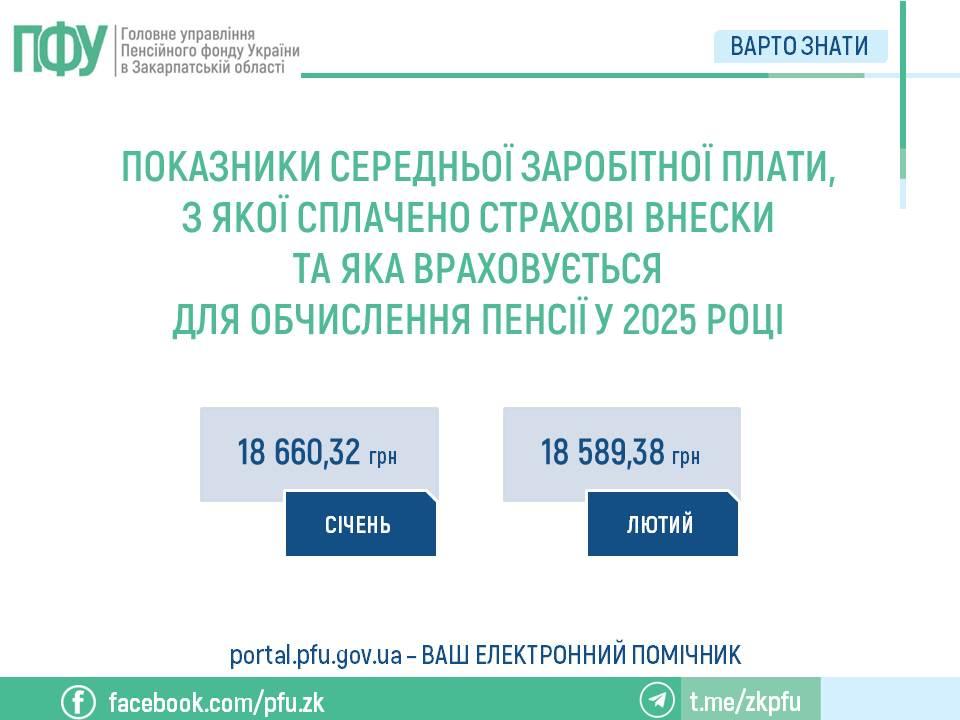 ПФУ
Головне управління
Пенсійного фонду України
в Закарпатській області

ВАРТО ЗНАТИ

ПОКАЗНИКИ СЕРЕДНЬОЇ ЗАРОБІТНОЇ ПЛАТИ, З ЯКОЇ СПЛАЧЕНО СТРАХОВІ ВНЕСКИ ТА ЯКА ВРАХОВУЄТЬСЯ ДЛЯ ОБЧИСЛЕННЯ ПЕНСІЇ У 2025 РОЦІ

18 660,32 грн
СІЧЕНЬ

18 589,38 грн
ЛЮТИЙ

portal.pfu.gov.ua – ВАШ ЕЛЕКТРОННИЙ ПОМІЧНИК

facebook.com/pfu.zk

t.me/zkpfu